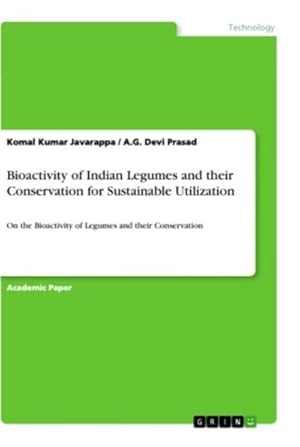 Technology

Komal Kumar Javarappa / A.G. Devi Prasad

Bioactivity of Indian Legumes and their Conservation for Sustainable Utilization

On the Bioactivity of Legumes and their Conservation

Academic Paper

GRIN